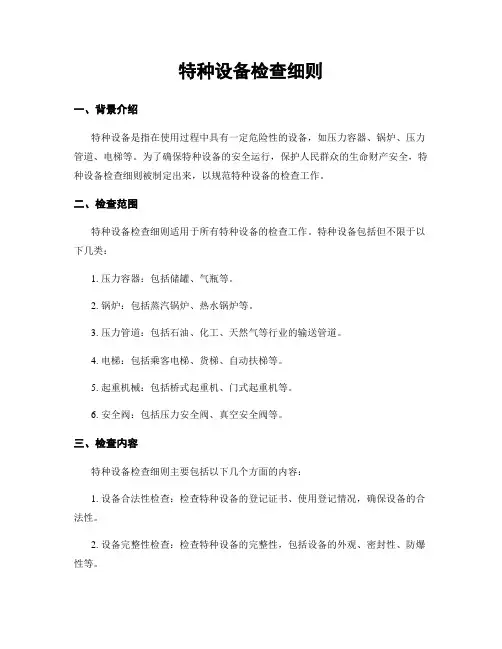 特种设备检查细则

一、背景介绍

特种设备是指在使用过程中具有一定危险性的设备，如压力容器、锅炉、压力管道、电梯等。为了确保特种设备的安全运行，保护人民群众的生命财产安全，特种设备检查细则被制定出来，以规范特种设备的检查工作。

二、检查范围

特种设备检查细则适用于所有特种设备的检查工作。特种设备包括但不限于以下几类：

1. 压力容器：包括储罐、气瓶等。

2. 锅炉：包括蒸汽锅炉、热水锅炉等。

3. 压力管道：包括石油、化工、天然气等行业的输送管道。

4. 电梯：包括乘客电梯、货梯、自动扶梯等。

5. 起重机械：包括桥式起重机、门式起重机等。

6. 安全阀：包括压力安全阀、真空安全阀等。

三、检查内容

特种设备检查细则主要包括以下几个方面的内容：

1. 设备合法性检查：检查特种设备的登记证书、使用登记情况，确保设备的合法性。

2. 设备完整性检查：检查特种设备的完整性，包括设备的外观、密封性、防爆性等。